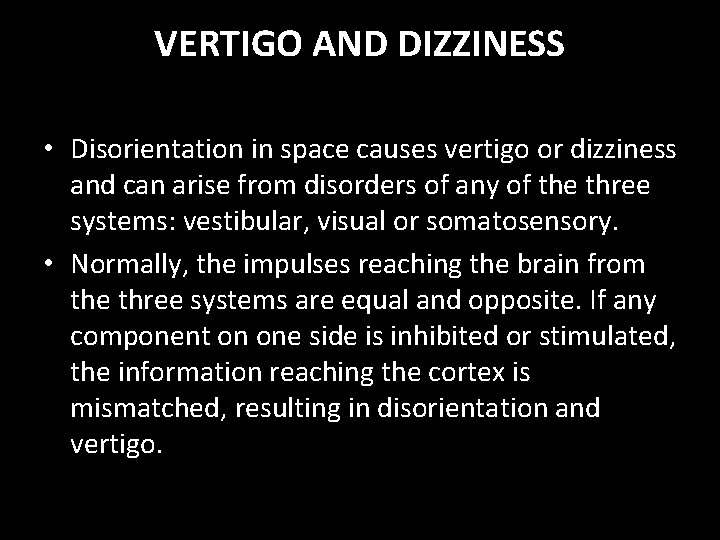 VERTIGO AND DIZZINESS

• Disorientation in space causes vertigo or dizziness and can arise from disorders of any of the three systems: vestibular, visual or somatosensory.

• Normally, the impulses reaching the brain from the three systems are equal and opposite. If any component on one side is inhibited or stimulated, the information reaching the cortex is mismatched, resulting in disorientation and vertigo.